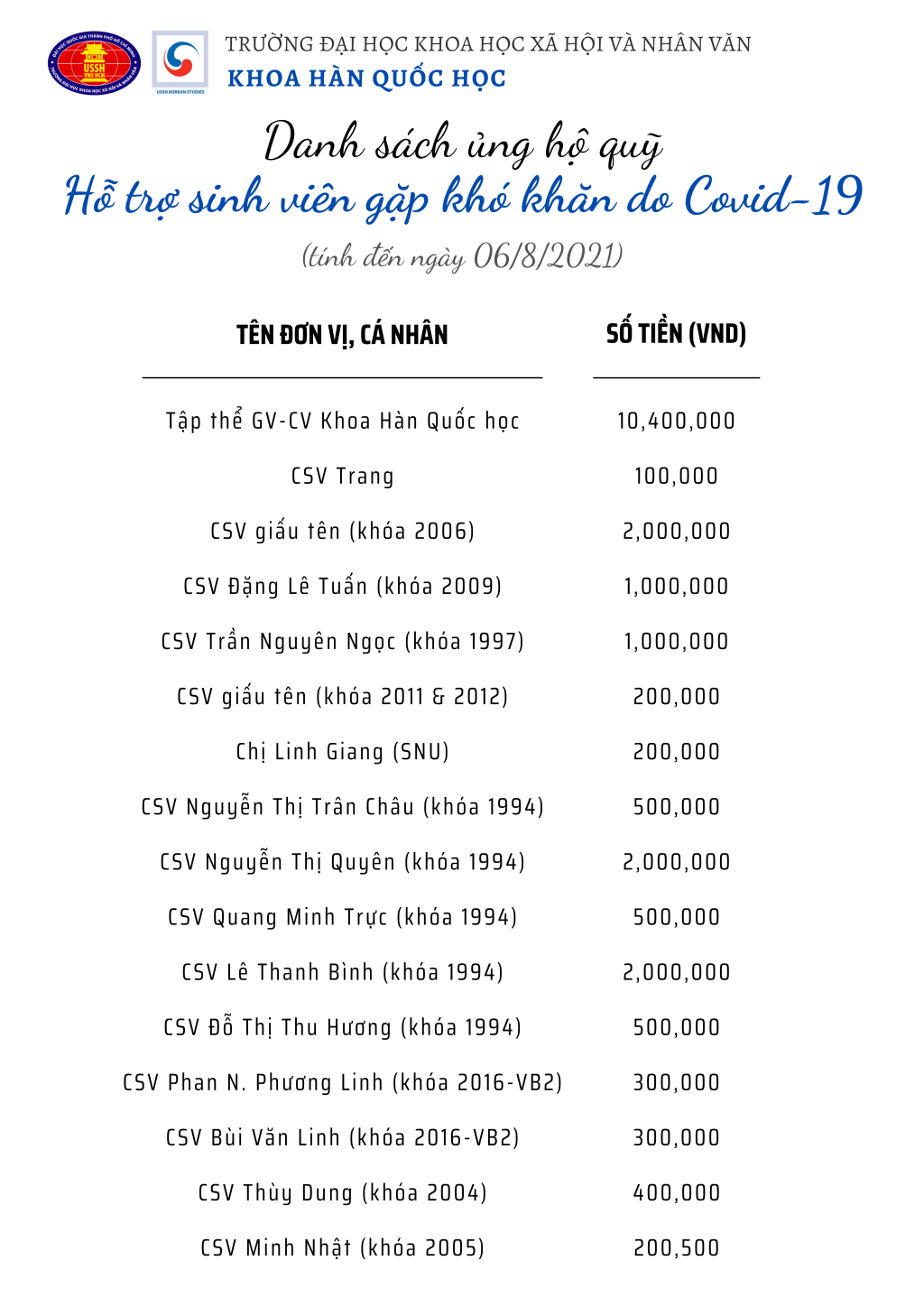 USSH VNU HCM

USSH KOREAN STUDIES

TRƯỜNG ĐẠI HỌC KHOA HỌC XÃ HỘI VÀ NHÂN VĂN
KHOA HÀN QUỐC HỌC

Danh sách ủng hộ quỹ
Hỗ trợ sinh viên gặp khó khăn do Covid-19
(tính đến ngày 06/8/2021)

| TÊN ĐƠN VỊ, CÁ NHÂN | SỐ TIỀN (VND) |
|---|---|
| Tập thể GV-CV Khoa Hàn Quốc học | 10,400,000 |
| CSV Trang | 100,000 |
| CSV giấu tên (khóa 2006) | 2,000,000 |
| CSV Đặng Lê Tuấn (khóa 2009) | 1,000,000 |
| CSV Trần Nguyên Ngọc (khóa 1997) | 1,000,000 |
| CSV giấu tên (khóa 2011 & 2012) | 200,000 |
| Chị Linh Giang (SNU) | 200,000 |
| CSV Nguyễn Thị Trân Châu (khóa 1994) | 500,000 |
| CSV Nguyễn Thị Quyên (khóa 1994) | 2,000,000 |
| CSV Quang Minh Trực (khóa 1994) | 500,000 |
| CSV Lê Thanh Bình (khóa 1994) | 2,000,000 |
| CSV Đỗ Thị Thu Hương (khóa 1994) | 500,000 |
| CSV Phan N. Phương Linh (khóa 2016-VB2) | 300,000 |
| CSV Bùi Văn Linh (khóa 2016-VB2) | 300,000 |
| CSV Thùy Dung (khóa 2004) | 400,000 |
| CSV Minh Nhật (khóa 2005) | 200,500 |